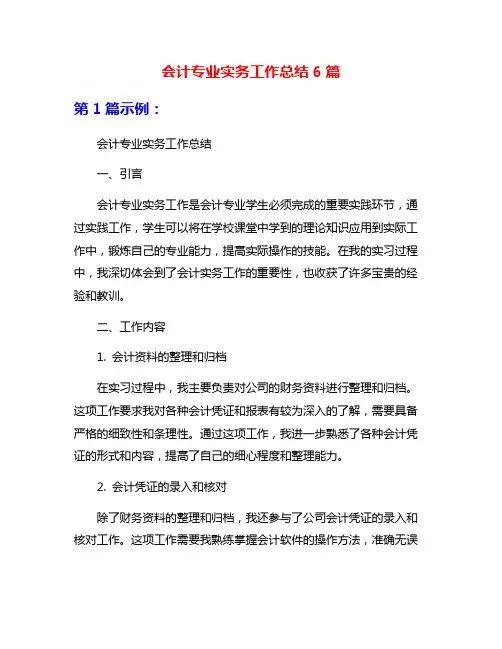 会计专业实务工作总结 6 篇

第 1 篇示例：

会计专业实务工作总结

一、引言

会计专业实务工作是会计专业学生必须完成的重要实践环节，通过实践工作，学生可以将在学校课堂中学到的理论知识应用到实际工作中，锻炼自己的专业能力，提高实际操作的技能。在我的实习过程中，我深切体会到了会计实务工作的重要性，也收获了许多宝贵的经验和教训。

二、工作内容

1. 会计资料的整理和归档

在实习过程中，我主要负责对公司的财务资料进行整理和归档。这项工作要求我对各种会计凭证和报表有较为深入的了解，需要具备严格的细致性和条理性。通过这项工作，我进一步熟悉了各种会计凭证的形式和内容，提高了自己的细心程度和整理能力。

2. 会计凭证的录入和核对

除了财务资料的整理和归档，我还参与了公司会计凭证的录入和核对工作。这项工作需要我熟练掌握会计软件的操作方法，准确无误